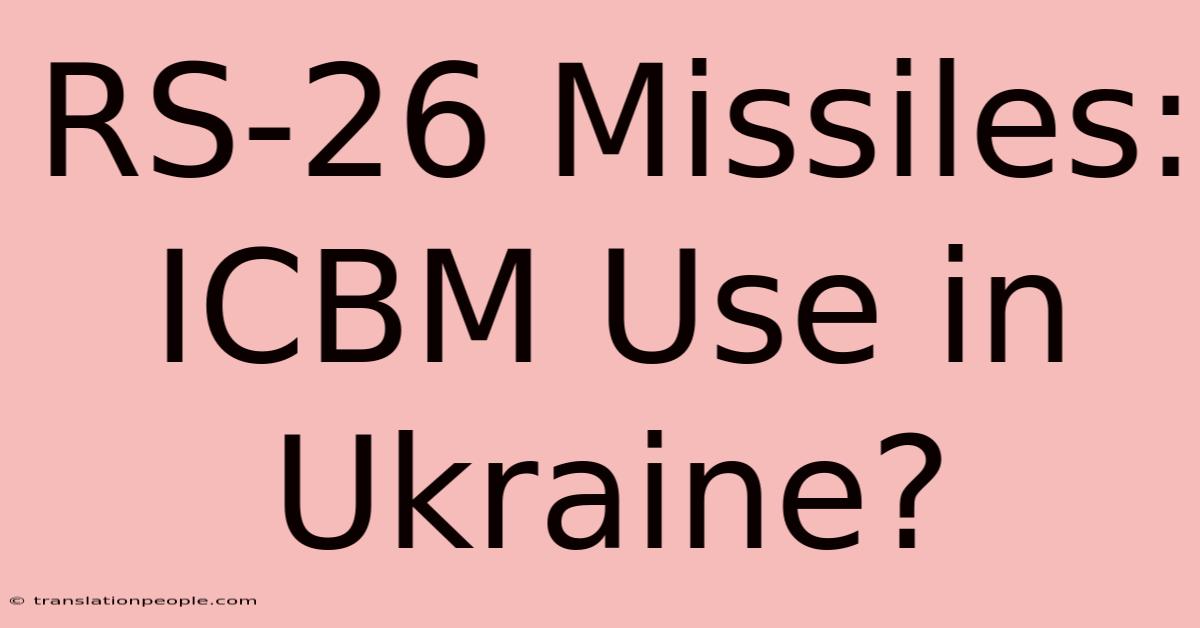 RS-26 Missiles: ICBM Use in Ukraine?

© translationpeople.com